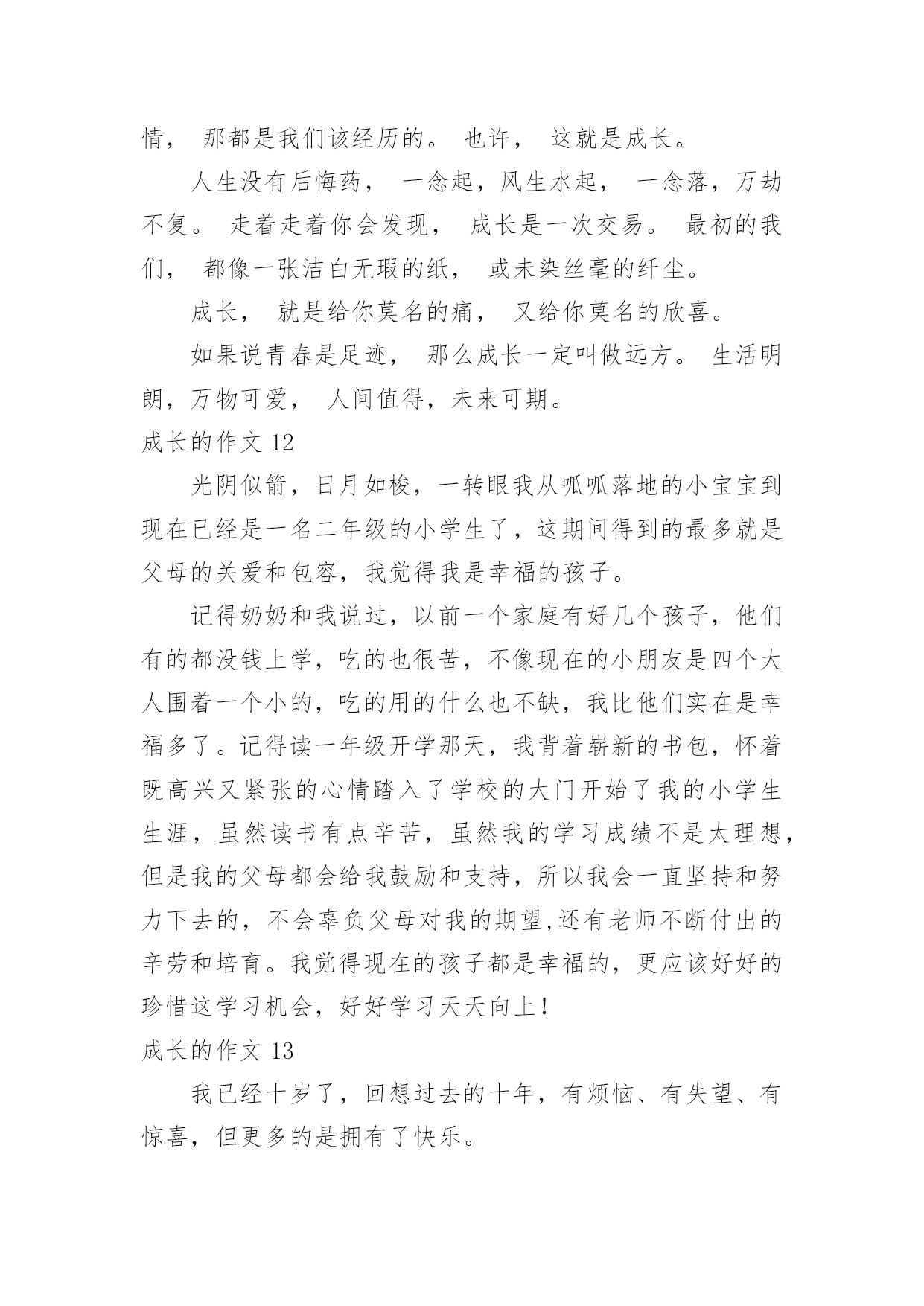 情， 那都是我们该经历的。 也许， 这就是成长。

人生没有后悔药， 一念起，风生水起， 一念落，万劫不复。 走着走着你会发现， 成长是一次交易。 最初的我们， 都像一张洁白无瑕的纸， 或未染丝毫的纤尘。

成长， 就是给你莫名的痛， 又给你莫名的欣喜。

如果说青春是足迹， 那么成长一定叫做远方。 生活明朗，万物可爱， 人间值得，未来可期。

成长的作文 12

光阴似箭，日月如梭，一转眼我从呱呱落地的小宝宝到现在已经是一名二年级的小学生了，这期间得到的最多就是父母的关爱和包容，我觉得我是幸福的孩子。

记得奶奶和我说过，以前一个家庭有好几个孩子，他们有的都没钱上学，吃的也很苦，不像现在的小朋友是四个大人围着一个小的，吃的用的什么也不缺，我比他们实在是幸福多了。记得读一年级开学那天，我背着崭新的书包，怀着既高兴又紧张的心情踏入了学校的大门开始了我的小学生生涯，虽然读书有点辛苦，虽然我的学习成绩不是太理想，但是我的父母都会给我鼓励和支持，所以我会一直坚持和努力下去的，不会辜负父母对我的期望,还有老师不断付出的辛劳和培育。我觉得现在的孩子都是幸福的，更应该好好的珍惜这学习机会，好好学习天天向上!

成长的作文 13

我已经十岁了，回想过去的十年，有烦恼、有失望、有惊喜，但更多的是拥有了快乐。